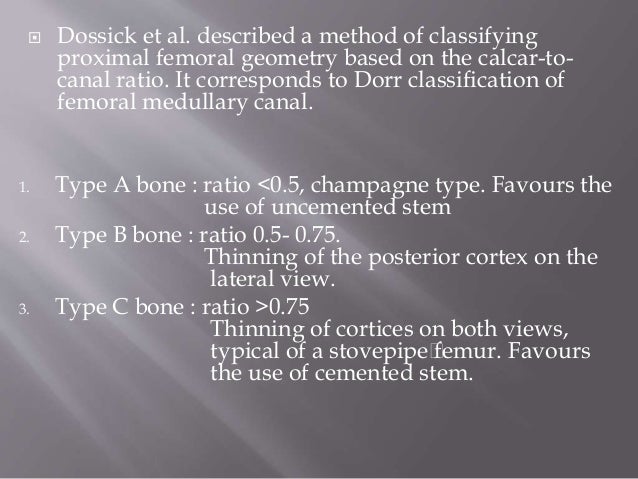 Dossick et al. described a method of classifying proximal femoral geometry based on the calcar-to-canal ratio. It corresponds to Dorr classification of femoral medullary canal.

1. Type A bone : ratio <0.5, champagne type. Favours the use of uncemented stem
2. Type B bone : ratio 0.5- 0.75. Thinning of the posterior cortex on the lateral view.
3. Type C bone : ratio >0.75 Thinning of cortices on both views, typical of a stovepipe femur. Favours the use of cemented stem.